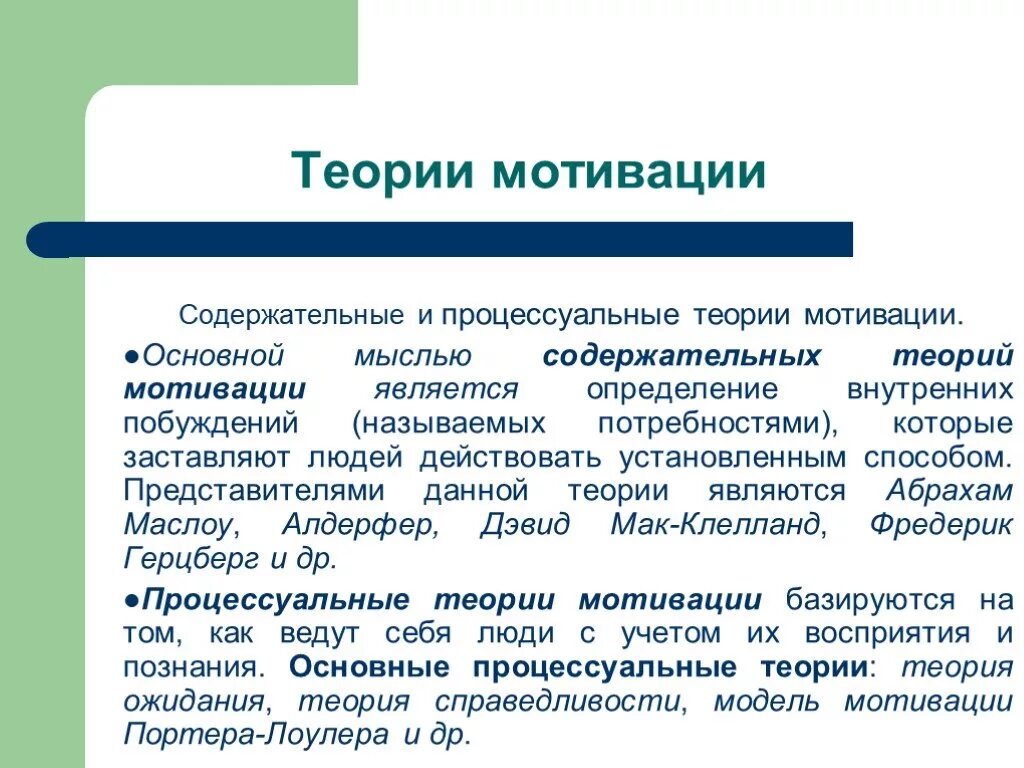 Теории мотивации

Содержательные и процессуальные теории мотивации.

●Основной мыслью содержательных теорий мотивации является определение внутренних побуждений (называемых потребностями), которые заставляют людей действовать установленным способом. Представителями данной теории являются Абрахам Маслоу, Алдерфер, Дэвид Мак-Клелланд, Фредерик Герцберг и др.

●Процессуальные теории мотивации базируются на том, как ведут себя люди с учетом их восприятия и познания. Основные процессуальные теории: теория ожидания, теория справедливости, модель мотивации Портера-Лоулера и др.